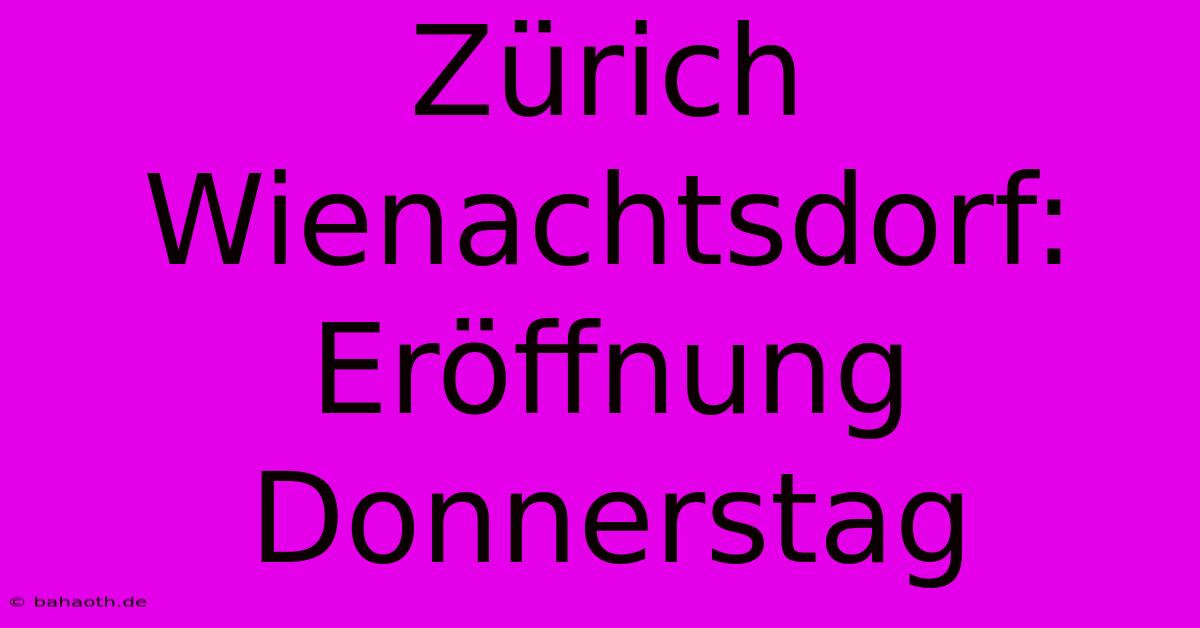 Zürich Wienachtsdorf: Eröffnung Donnerstag

© bahaoth.de